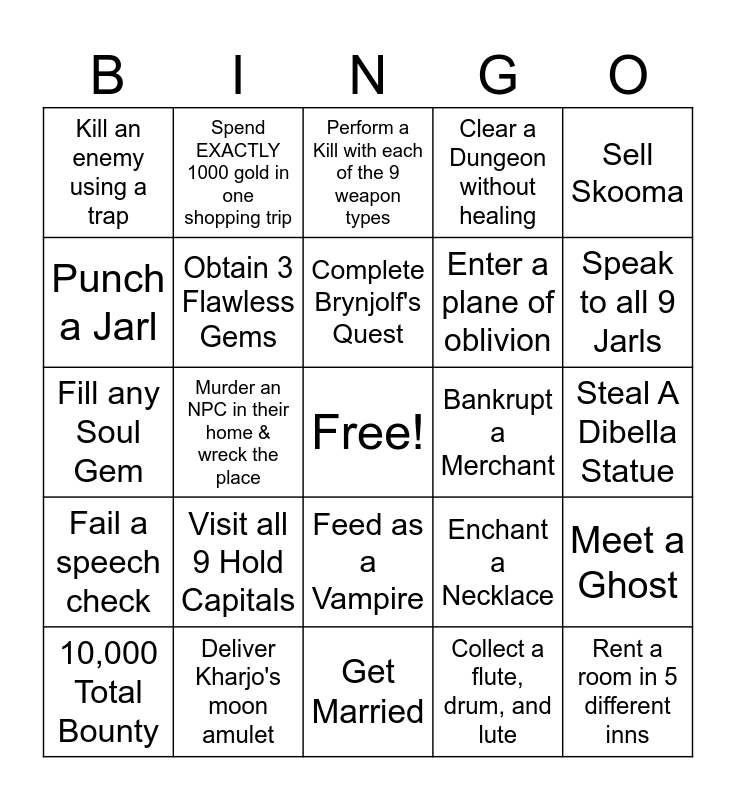 | B | I | N | G | O |
|---|---|---|---|---|
| Kill an enemy using a trap | Spend EXACTLY 1000 gold in one shopping trip | Perform a Kill with each of the 9 weapon types | Clear a Dungeon without healing | Sell Skooma |
| Punch a Jarl | Obtain 3 Flawless Gems | Complete Brynjolf's Quest | Enter a plane of oblivion | Speak to all 9 Jarls |
| Fill any Soul Gem | Murder an NPC in their home & wreck the place | Free! | Bankrupt a Merchant | Steal A Dibella Statue |
| Fail a speech check | Visit all 9 Hold Capitals | Feed as a Vampire | Enchant a Necklace | Meet a Ghost |
| 10,000 Total Bounty | Deliver Kharjo's moon amulet | Get Married | Collect a flute, drum, and lute | Rent a room in 5 different inns |